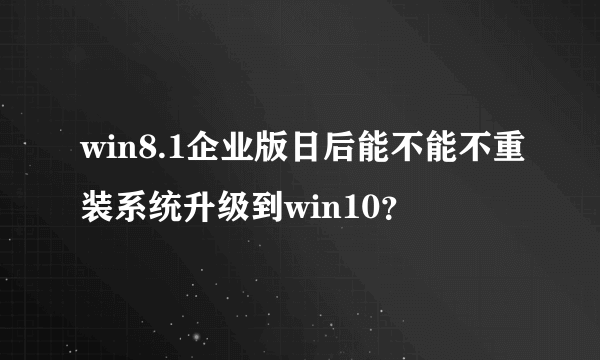 win8.1企业版日后能不能不重装系统升级到win10?